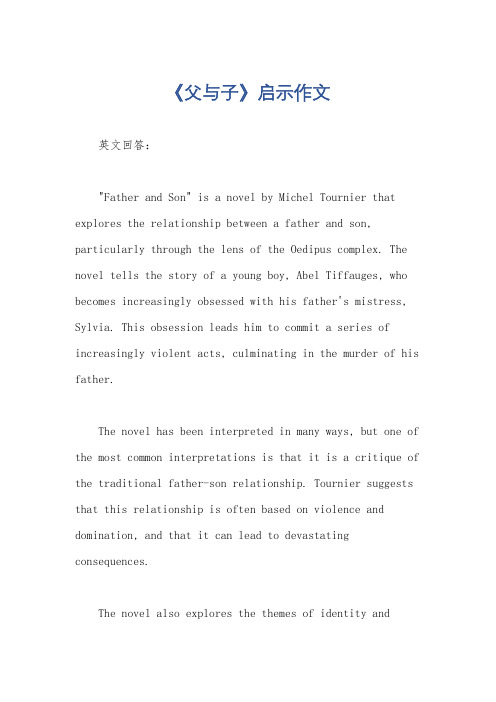 《父与子》启示作文

英文回答：

"Father and Son" is a novel by Michel Tournier that explores the relationship between a father and son, particularly through the lens of the Oedipus complex. The novel tells the story of a young boy, Abel Tiffauges, who becomes increasingly obsessed with his father's mistress, Sylvia. This obsession leads him to commit a series of increasingly violent acts, culminating in the murder of his father.

The novel has been interpreted in many ways, but one of the most common interpretations is that it is a critique of the traditional father-son relationship. Tournier suggests that this relationship is often based on violence and domination, and that it can lead to devastating consequences.

The novel also explores the themes of identity and